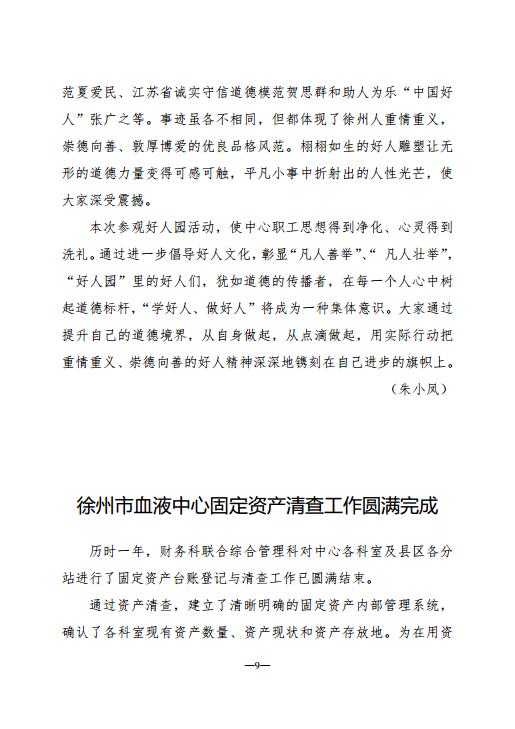 范夏爱民、江苏省诚实守信道德模范贺思群和助人为乐“中国好人”张广之等。事迹虽各不相同，但都体现了徐州人重情重义，崇德向善、敦厚博爱的优良品格风范。栩栩如生的好人雕塑让无形的道德力量变得可感可触，平凡小事中折射出的人性光芒，使大家深受震撼。

本次参观好人园活动，使中心职工思想得到净化、心灵得到洗礼。通过进一步倡导好人文化，彰显“凡人善举”、“凡人壮举”，“好人园”里的好人们，犹如道德的传播者，在每一个人心中树起道德标杆，“学好人、做好人”将成为一种集体意识。大家通过提升自己的道德境界，从自身做起，从点滴做起，用实际行动把重情重义、崇德向善的好人精神深深地镌刻在自己进步的旗帜上。

（朱小凤）

徐州市血液中心固定资产清查工作圆满完成

历时一年，财务科联合综合管理科对中心各科室及县区各分站进行了固定资产台账登记与清查工作已圆满结束。

通过资产清查，建立了清晰明确的固定资产内部管理系统，确认了各科室现有资产数量、资产现状和资产存放地。为在用资

—9—